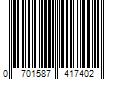 0 701587 417402